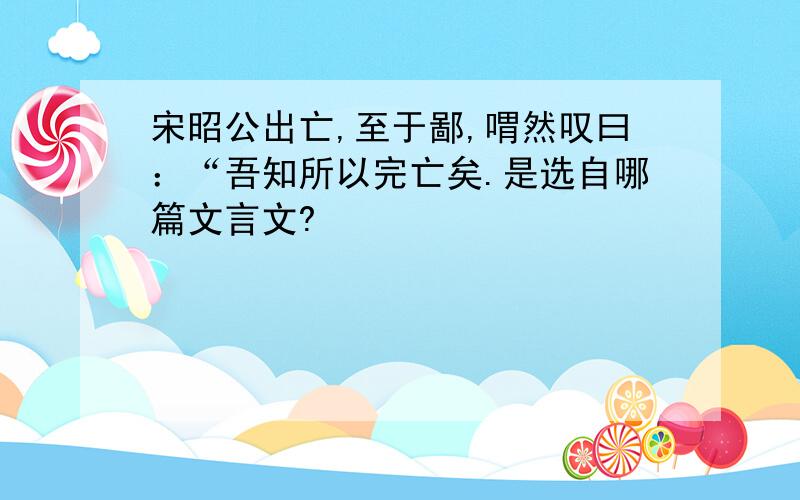 宋昭公出亡,至于鄙,喟然叹曰：“吾知所以完亡矣.是选自哪篇文言文?